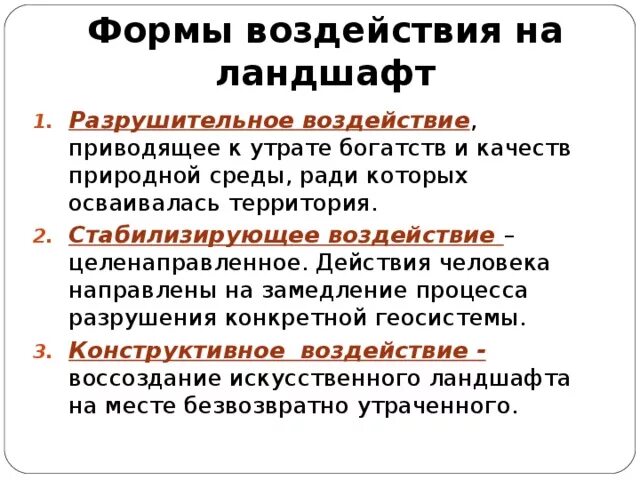 Формы воздействия на ландшафт

1. Разрушительное воздействие, приводящее к утрате богатств и качеств природной среды, ради которых осваивалась территория.
2. Стабилизирующее воздействие – целенаправленное. Действия человека направлены на замедление процесса разрушения конкретной геосистемы.
3. Конструктивное воздействие - воссоздание искусственного ландшафта на месте безвозвратно утраченного.